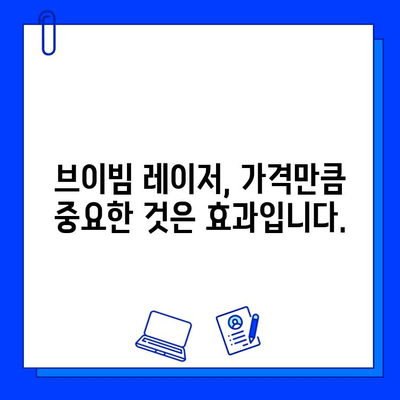 브이빔 레이저, 가격만큼 중요한 것은 효과입니다.